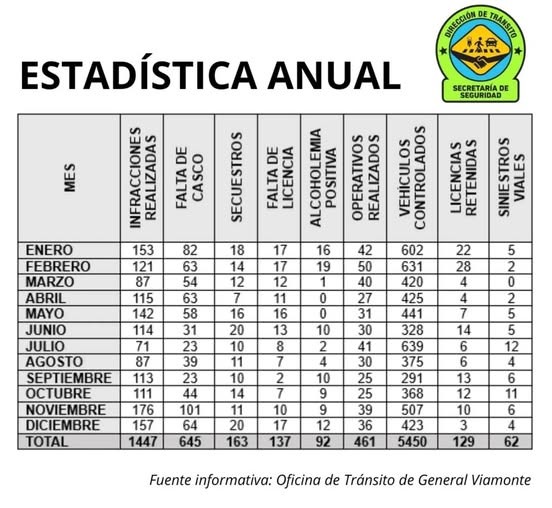 ESTADÍSTICA ANUAL

DIRECCIÓN DE TRÁNSITO
SECRETARÍA DE SEGURIDAD

| MES | INFRACCIONES REALIZADAS | FALTA DE CASCO | SECUESTROS | FALTA DE LICENCIA | ALCOHOLEMIA POSITIVA | OPERATIVOS REALIZADOS | VEHÍCULOS CONTROLADOS | LICENCIAS RETENIDAS | SINIESTROS VIALES |
|---|---|---|---|---|---|---|---|---|---|
| ENERO | 153 | 82 | 18 | 17 | 16 | 42 | 602 | 22 | 5 |
| FEBRERO | 121 | 63 | 14 | 17 | 19 | 50 | 631 | 28 | 2 |
| MARZO | 87 | 54 | 12 | 12 | 1 | 40 | 420 | 4 | 0 |
| ABRIL | 115 | 63 | 7 | 11 | 0 | 27 | 425 | 4 | 2 |
| MAYO | 142 | 58 | 16 | 16 | 0 | 31 | 441 | 7 | 5 |
| JUNIO | 114 | 31 | 20 | 13 | 10 | 30 | 328 | 14 | 5 |
| JULIO | 71 | 23 | 10 | 8 | 2 | 41 | 639 | 6 | 12 |
| AGOSTO | 87 | 39 | 11 | 7 | 4 | 30 | 375 | 6 | 4 |
| SEPTIEMBRE | 113 | 23 | 10 | 2 | 10 | 25 | 291 | 13 | 6 |
| OCTUBRE | 111 | 44 | 14 | 7 | 9 | 25 | 368 | 12 | 11 |
| NOVIEMBRE | 176 | 101 | 11 | 10 | 9 | 39 | 507 | 10 | 6 |
| DICIEMBRE | 157 | 64 | 20 | 17 | 12 | 36 | 423 | 3 | 4 |
| TOTAL | 1447 | 645 | 163 | 137 | 92 | 461 | 5450 | 129 | 62 |

Fuente informativa: Oficina de Tránsito de General Viamonte